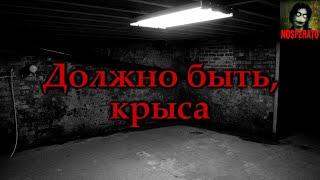 NOSFERATO

Должно быть, крыса